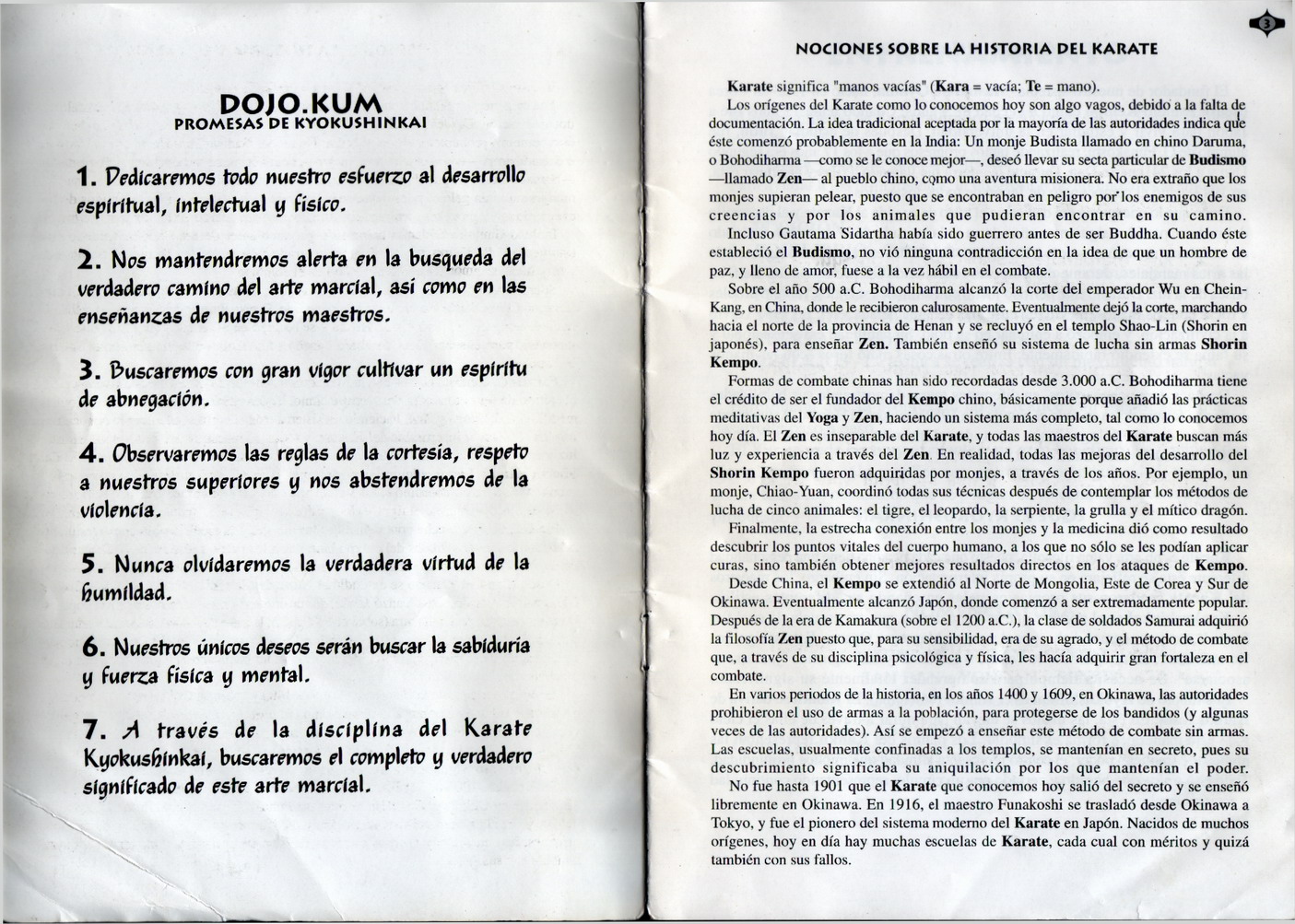 DOJO.KUM
PROMESAS DE KYOKUSHINKAI

1. Dedicaremos todo nuestro esfuerzo al desarrollo espiritual, intelectual y físico.

2. Nos mantendremos alerta en la busqueda del verdadero camino del arte marcial, así como en las enseñanzas de nuestros maestros.

3. Buscaremos con gran vigor cultivar un espíritu de abnegación.

4. Observaremos las reglas de la cortesía, respeto a nuestros superiores y nos abstendremos de la violencia.

5. Nunca olvidaremos la verdadera virtud de la humildad.

6. Nuestros únicos deseos serán buscar la sabiduría y fuerza física y mental.

7. A través de la disciplina del Karate Kyokushinkai, buscaremos el completo y verdadero significado de este arte marcial.

3

NOCIONES SOBRE LA HISTORIA DEL KARATE

Karate significa "manos vacías" (Kara = vacía; Te = mano).

Los orígenes del Karate como lo conocemos hoy son algo vagos, debido a la falta de documentación. La idea tradicional aceptada por la mayoría de las autoridades indica que éste comenzó probablemente en la India: Un monje Budista llamado en chino Daruma, o Bohodiharma —como se le conoce mejor—, deseó llevar su secta particular de Budismo —llamado Zen— al pueblo chino, como una aventura misionera. No era extraño que los monjes supieran pelear, puesto que se encontraban en peligro por los enemigos de sus creencias y por los animales que pudieran encontrar en su camino.

Incluso Gautama Sidartha había sido guerrero antes de ser Buddha. Cuando éste estableció el Budismo, no vió ninguna contradicción en la idea de que un hombre de paz, y lleno de amor, fuese a la vez hábil en el combate.

Sobre el año 500 a.C. Bohodiharma alcanzó la corte del emperador Wu en Chein-Kang, en China, donde le recibieron calurosamente. Eventualmente dejó la corte, marchando hacia el norte de la provincia de Henan y se recluyó en el templo Shao-Lin (Shorin en japonés), para enseñar Zen. También enseñó su sistema de lucha sin armas Shorin Kempo.

Formas de combate chinas han sido recordadas desde 3.000 a.C. Bohodiharma tiene el crédito de ser el fundador del Kempo chino, básicamente porque añadió las prácticas meditativas del Yoga y Zen, haciendo un sistema más completo, tal como lo conocemos hoy día. El Zen es inseparable del Karate, y todas las maestros del Karate buscan más luz y experiencia a través del Zen. En realidad, todas las mejoras del desarrollo del Shorin Kempo fueron adquiridas por monjes, a través de los años. Por ejemplo, un monje, Chiao-Yuan, coordinó todas sus técnicas después de contemplar los métodos de lucha de cinco animales: el tigre, el leopardo, la serpiente, la grulla y el mítico dragón.

Finalmente, la estrecha conexión entre los monjes y la medicina dió como resultado descubrir los puntos vitales del cuerpo humano, a los que no sólo se les podían aplicar curas, sino también obtener mejores resultados directos en los ataques de Kempo.

Desde China, el Kempo se extendió al Norte de Mongolia, Este de Corea y Sur de Okinawa. Eventualmente alcanzó Japón, donde comenzó a ser extremadamente popular. Después de la era de Kamakura (sobre el 1200 a.C.), la clase de soldados Samurai adquirió la filosofía Zen puesto que, para su sensibilidad, era de su agrado, y el método de combate que, a través de su disciplina psicológica y física, les hacía adquirir gran fortaleza en el combate.

En varios periodos de la historia, en los años 1400 y 1609, en Okinawa, las autoridades prohibieron el uso de armas a la población, para protegerse de los bandidos (y algunas veces de las autoridades). Así se empezó a enseñar este método de combate sin armas. Las escuelas, usualmente confinadas a los templos, se mantenían en secreto, pues su descubrimiento significaba su aniquilación por los que mantenían el poder.

No fue hasta 1901 que el Karate que conocemos hoy salió del secreto y se enseñó libremente en Okinawa. En 1916, el maestro Funakoshi se trasladó desde Okinawa a Tokyo, y fue el pionero del sistema moderno del Karate en Japón. Nacidos de muchos orígenes, hoy en día hay muchas escuelas de Karate, cada cual con méritos y quizá también con sus fallos.